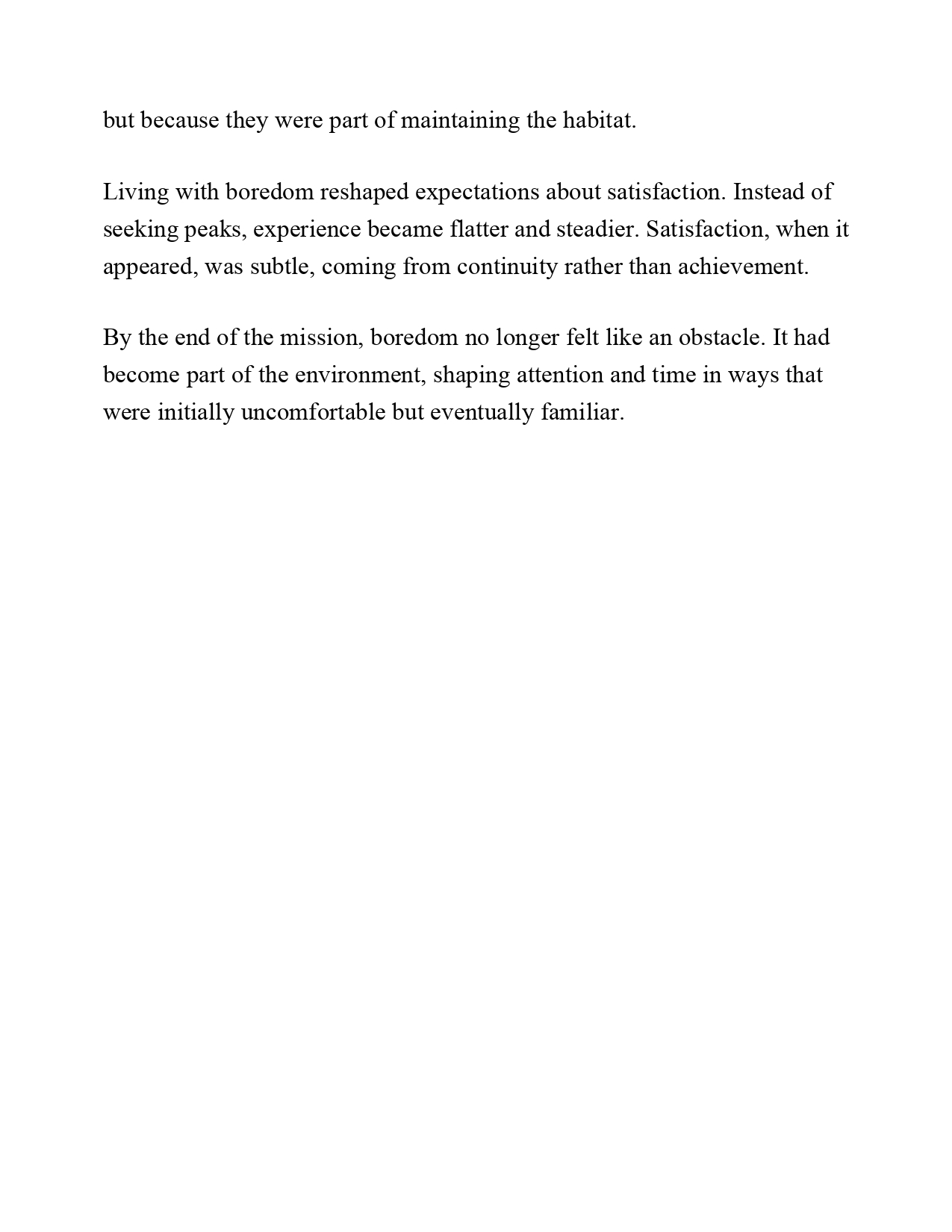 but because they were part of maintaining the habitat.

Living with boredom reshaped expectations about satisfaction. Instead of seeking peaks, experience became flatter and steadier. Satisfaction, when it appeared, was subtle, coming from continuity rather than achievement.

By the end of the mission, boredom no longer felt like an obstacle. It had become part of the environment, shaping attention and time in ways that were initially uncomfortable but eventually familiar.